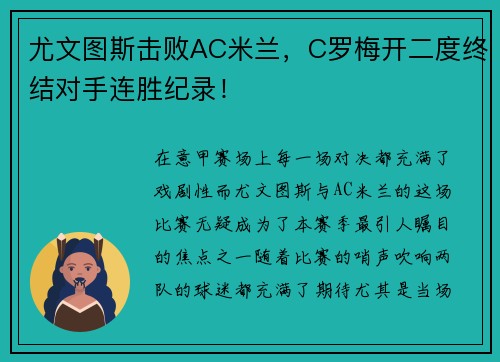 尤文图斯击败AC米兰，C罗梅开二度终结对手连胜纪录！

在意甲赛场上每一场对决都充满了戏剧性而尤文图斯与AC米兰的这场比赛无疑成为了本赛季最引人瞩目的焦点之一随着比赛的哨声吹响两队的球迷都充满了期待尤其是当场